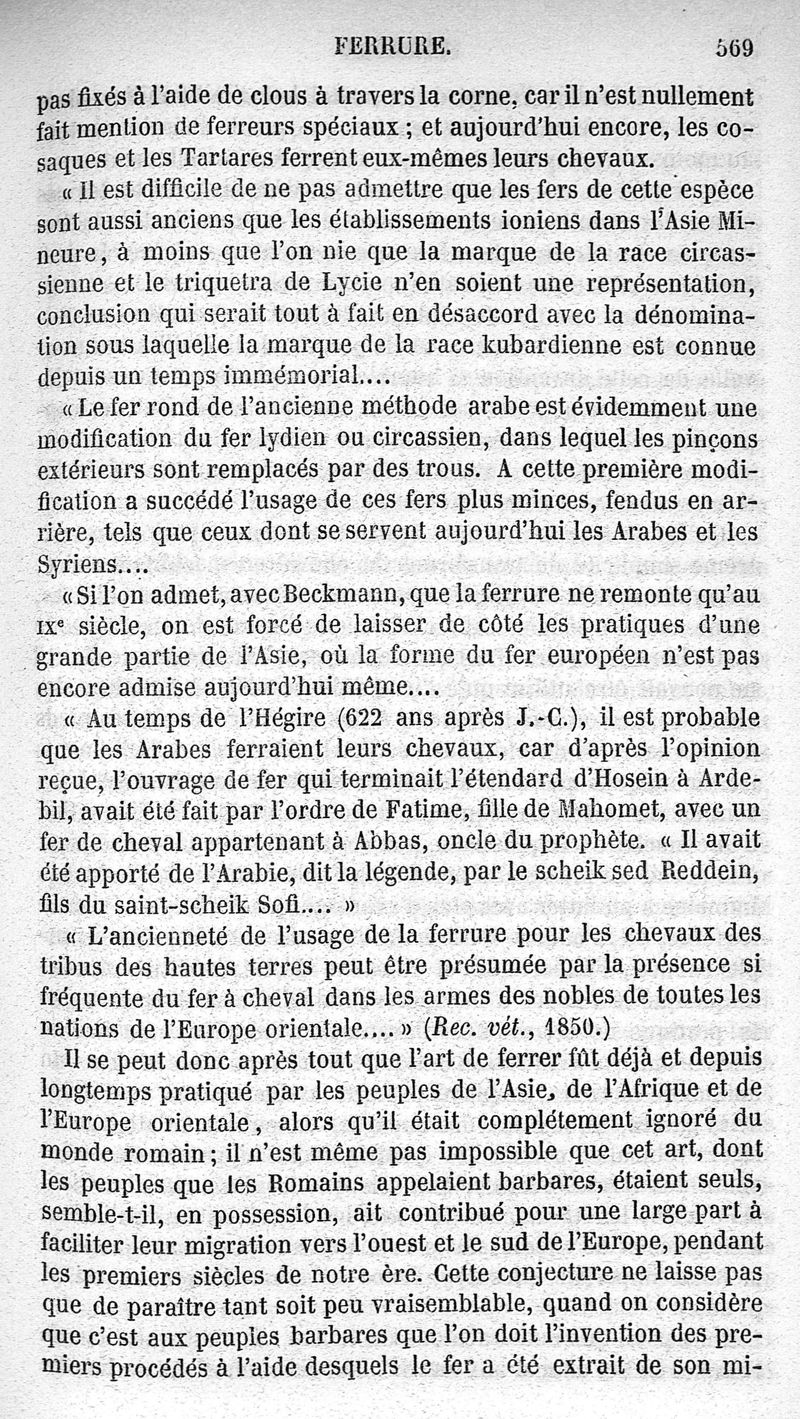 FERRURE. 569

pas fixés à l'aide de clous à travers la corne, car il n'est nullement fait mention de ferreurs spéciaux ; et aujourd'hui encore, les cosaques et les Tartares ferrent eux-mêmes leurs chevaux.

« Il est difficile de ne pas admettre que les fers de cette espèce sont aussi anciens que les établissements ioniens dans l'Asie Mineure, à moins que l'on nie que la marque de la race circassienne et le triquetra de Lycie n'en soient une représentation, conclusion qui serait tout à fait en désaccord avec la dénomination sous laquelle la marque de la race kubardienne est connue depuis un temps immémorial....

« Le fer rond de l'ancienne méthode arabe est évidemment une modification du fer lydien ou circassien, dans lequel les pinçons extérieurs sont remplacés par des trous. A cette première modification a succédé l'usage de ces fers plus minces, fendus en arrière, tels que ceux dont se servent aujourd'hui les Arabes et les Syriens....

« Si l'on admet, avec Beckmann, que la ferrure ne remonte qu'au IXe siècle, on est forcé de laisser de côté les pratiques d'une grande partie de l'Asie, où la forme du fer européen n'est pas encore admise aujourd'hui même....

« Au temps de l'Hégire (622 ans après J.-C.), il est probable que les Arabes ferraient leurs chevaux, car d'après l'opinion reçue, l'ouvrage de fer qui terminait l'étendard d'Hosein à Ardebil, avait été fait par l'ordre de Fatime, fille de Mahomet, avec un fer de cheval appartenant à Abbas, oncle du prophète. « Il avait été apporté de l'Arabie, dit la légende, par le scheik sed Reddein, fils du saint-scheik Sofi.... »

« L'ancienneté de l'usage de la ferrure pour les chevaux des tribus des hautes terres peut être présumée par la présence si fréquente du fer à cheval dans les armes des nobles de toutes les nations de l'Europe orientale.... » (Rec. vét., 1850.)

Il se peut donc après tout que l'art de ferrer fût déjà et depuis longtemps pratiqué par les peuples de l'Asie, de l'Afrique et de l'Europe orientale, alors qu'il était complétement ignoré du monde romain ; il n'est même pas impossible que cet art, dont les peuples que les Romains appelaient barbares, étaient seuls, semble-t-il, en possession, ait contribué pour une large part à faciliter leur migration vers l'ouest et le sud de l'Europe, pendant les premiers siècles de notre ère. Cette conjecture ne laisse pas que de paraître tant soit peu vraisemblable, quand on considère que c'est aux peuples barbares que l'on doit l'invention des premiers procédés à l'aide desquels le fer a été extrait de son mi-